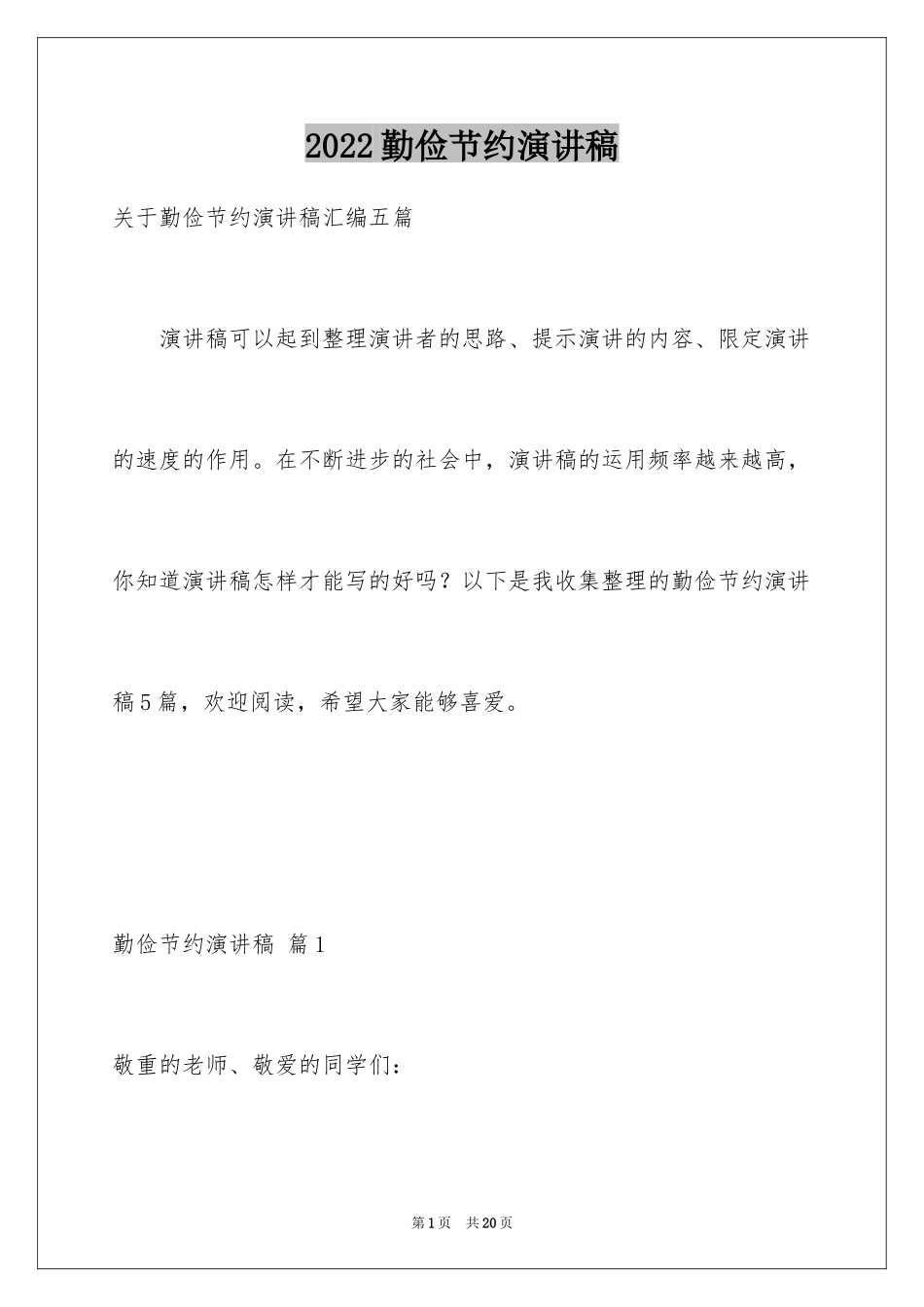 2022勤俭节约演讲稿

关于勤俭节约演讲稿汇编五篇

演讲稿可以起到整理演讲者的思路、提示演讲的内容、限定演讲的速度的作用。在不断进步的社会中，演讲稿的运用频率越来越高，你知道演讲稿怎样才能写的好吗？以下是我收集整理的勤俭节约演讲稿5篇，欢迎阅读，希望大家能够喜爱。

勤俭节约演讲稿 篇1

敬重的老师、敬爱的同学们：

第1页 共20页